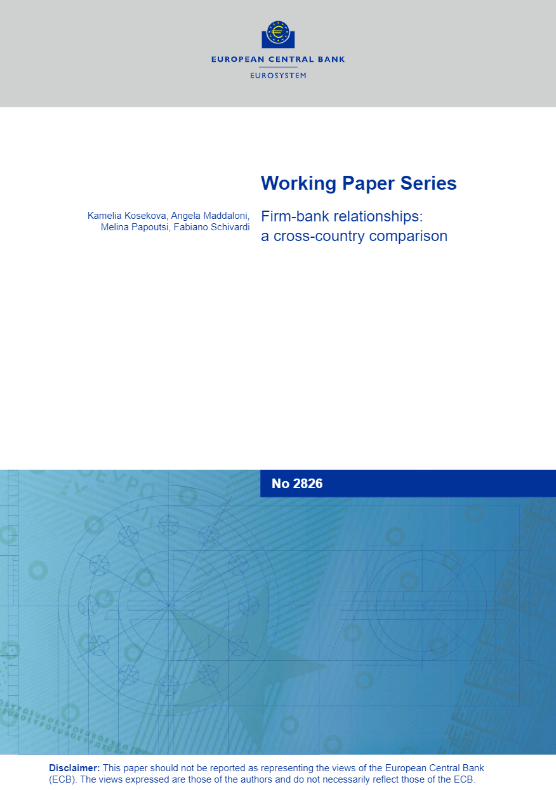 EUROPEAN CENTRAL BANK
EUROSYSTEM

Working Paper Series

Kamelia Kosekova, Angela Maddaloni, Melina Papoutsi, Fabiano Schivardi

Firm-bank relationships: a cross-country comparison

No 2826

Disclaimer: This paper should not be reported as representing the views of the European Central Bank (ECB). The views expressed are those of the authors and do not necessarily reflect those of the ECB.